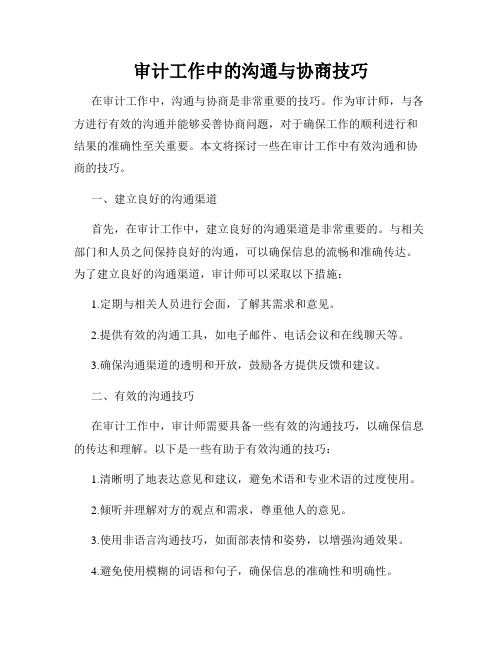 审计工作中的沟通与协商技巧

在审计工作中，沟通与协商是非常重要的技巧。作为审计师，与各方进行有效的沟通并能够妥善协商问题，对于确保工作的顺利进行和结果的准确性至关重要。本文将探讨一些在审计工作中有效沟通和协商的技巧。

一、建立良好的沟通渠道

首先，在审计工作中，建立良好的沟通渠道是非常重要的。与相关部门和人员之间保持良好的沟通，可以确保信息的流畅和准确传达。为了建立良好的沟通渠道，审计师可以采取以下措施：

1.定期与相关人员进行会面，了解其需求和意见。

2.提供有效的沟通工具，如电子邮件、电话会议和在线聊天等。

3.确保沟通渠道的透明和开放，鼓励各方提供反馈和建议。

二、有效的沟通技巧

在审计工作中，审计师需要具备一些有效的沟通技巧，以确保信息的传达和理解。以下是一些有助于有效沟通的技巧：

1.清晰明了地表达意见和建议，避免术语和专业术语的过度使用。

2.倾听并理解对方的观点和需求，尊重他人的意见。

3.使用非语言沟通技巧，如面部表情和姿势，以增强沟通效果。

4.避免使用模糊的词语和句子，确保信息的准确性和明确性。